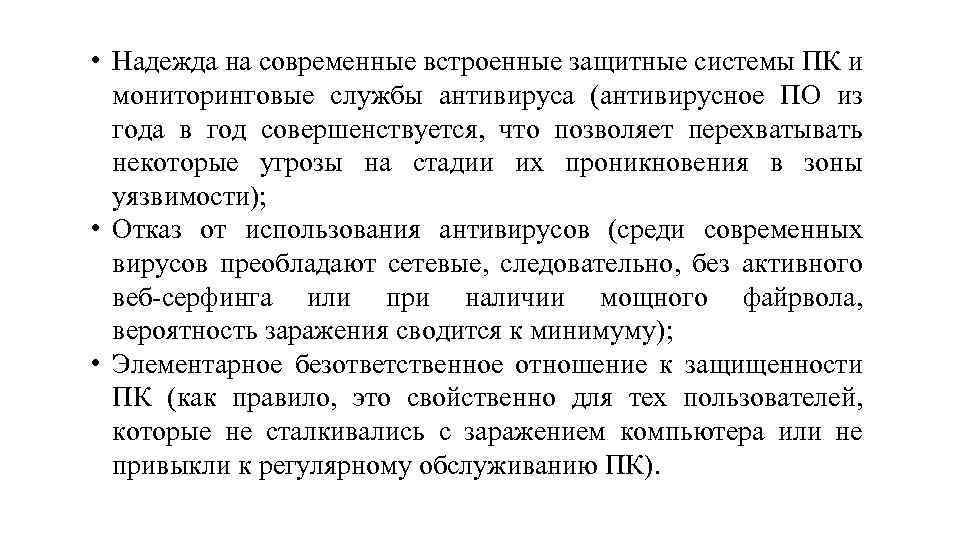 • Надежда на современные встроенные защитные системы ПК и мониторинговые службы антивируса (антивирусное ПО из года в год совершенствуется, что позволяет перехватывать некоторые угрозы на стадии их проникновения в зоны уязвимости);
• Отказ от использования антивирусов (среди современных вирусов преобладают сетевые, следовательно, без активного веб-серфинга или при наличии мощного файрвола, вероятность заражения сводится к минимуму);
• Элементарное безответственное отношение к защищенности ПК (как правило, это свойственно для тех пользователей, которые не сталкивались с заражением компьютера или не привыкли к регулярному обслуживанию ПК).